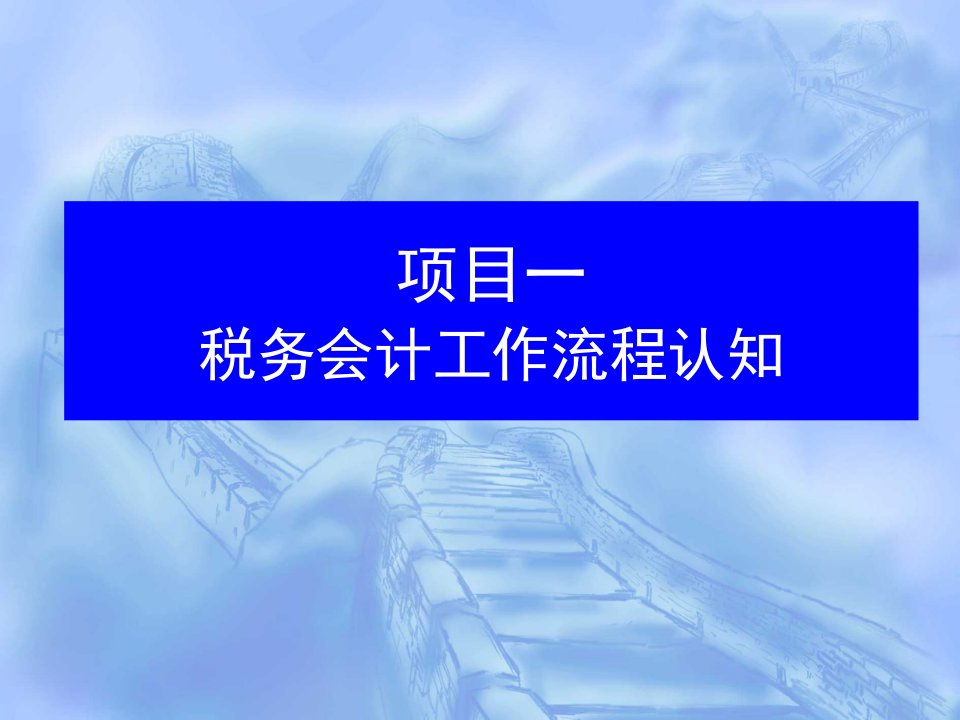 项目一
税务会计工作流程认知